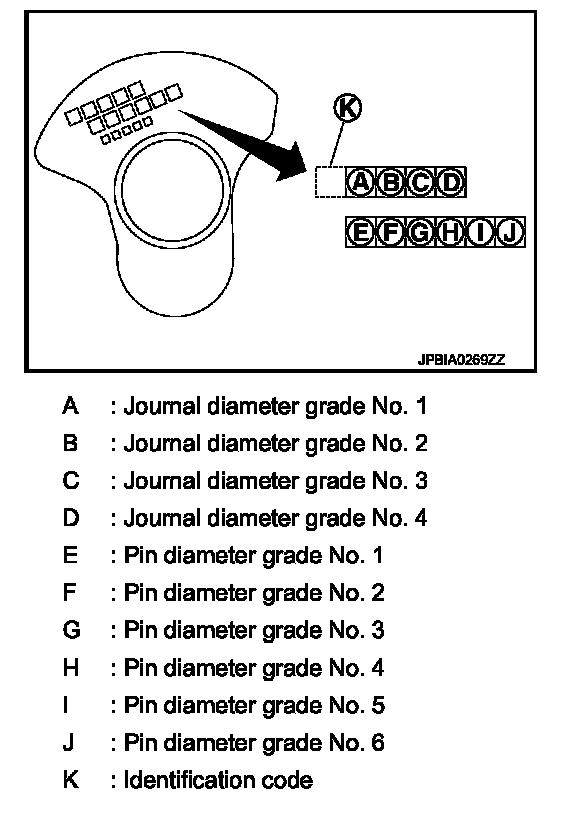 K
A B C D
E F G H I J
JPBIA0269ZZ

A : Journal diameter grade No. 1
B : Journal diameter grade No. 2
C : Journal diameter grade No. 3
D : Journal diameter grade No. 4
E : Pin diameter grade No. 1
F : Pin diameter grade No. 2
G : Pin diameter grade No. 3
H : Pin diameter grade No. 4
I : Pin diameter grade No. 5
J : Pin diameter grade No. 6
K : Identification code